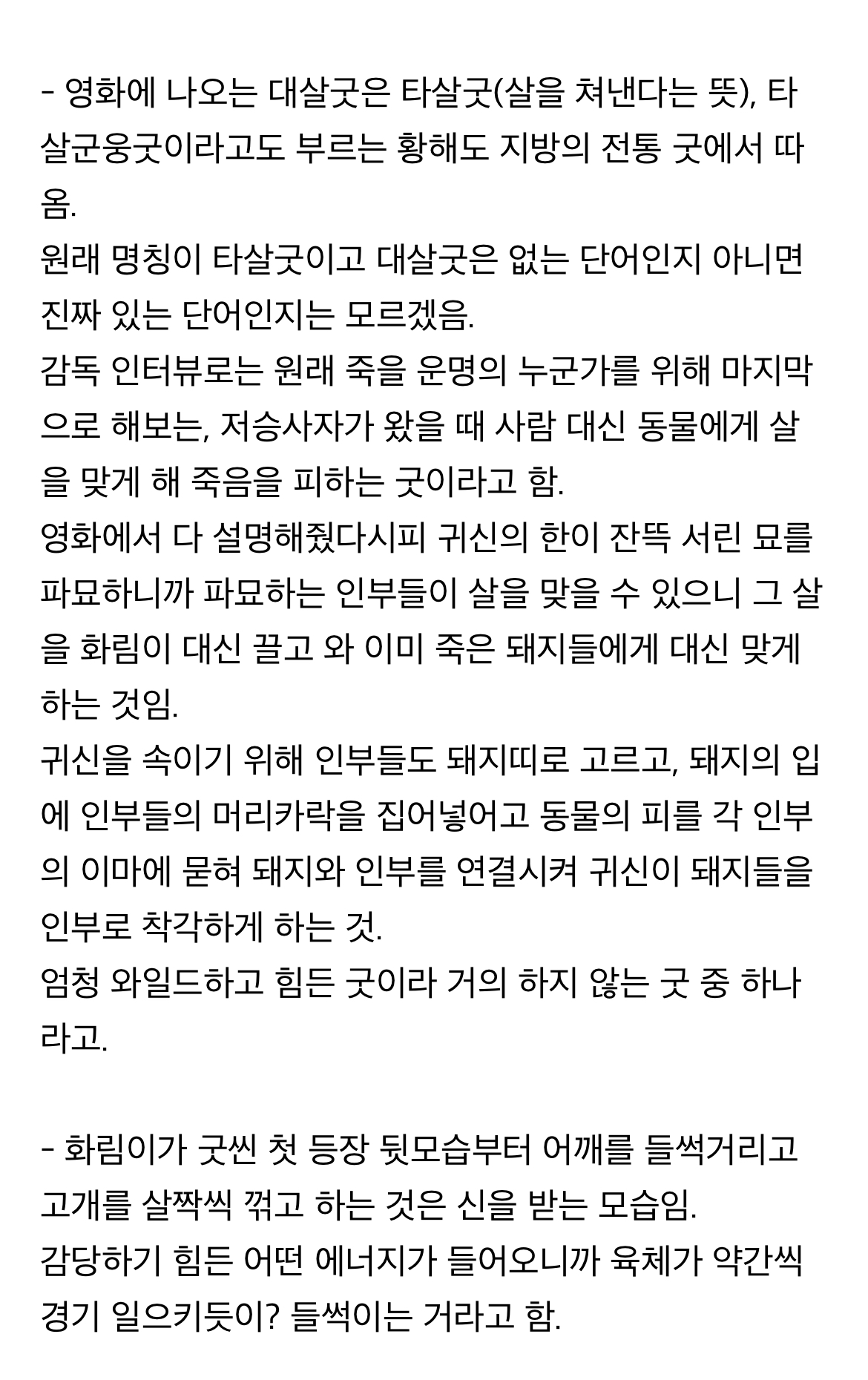 - 영화에 나오는 대살굿은 타살굿(살을 쳐낸다는 뜻), 타살군웅굿이라고도 부르는 황해도 지방의 전통 굿에서 따옴.
원래 명칭이 타살굿이고 대살굿은 없는 단어인지 아니면 진짜 있는 단어인지는 모르겠음.
감독 인터뷰로는 원래 죽을 운명의 누군가를 위해 마지막으로 해보는, 저승사자가 왔을 때 사람 대신 동물에게 살을 맞게 해 죽음을 피하는 굿이라고 함.
영화에서 다 설명해줬다시피 귀신의 한이 잔뜩 서린 묘를 파묘하니까 파묘하는 인부들이 살을 맞을 수 있으니 그 살을 화림이 대신 끌고 와 이미 죽은 돼지들에게 대신 맞게 하는 것임.
귀신을 속이기 위해 인부들도 돼지띠로 고르고, 돼지의 입에 인부들의 머리카락을 집어넣어고 동물의 피를 각 인부의 이마에 묻혀 돼지와 인부를 연결시켜 귀신이 돼지들을 인부로 착각하게 하는 것.
엄청 와일드하고 힘든 굿이라 거의 하지 않는 굿 중 하나라고.

- 화림이가 굿씬 첫 등장 뒷모습부터 어깨를 들썩거리고 고개를 살짝씩 꺾고 하는 것은 신을 받는 모습임.
감당하기 힘든 어떤 에너지가 들어오니까 육체가 약간씩 경기 일으키듯이? 들썩이는 거라고 함.